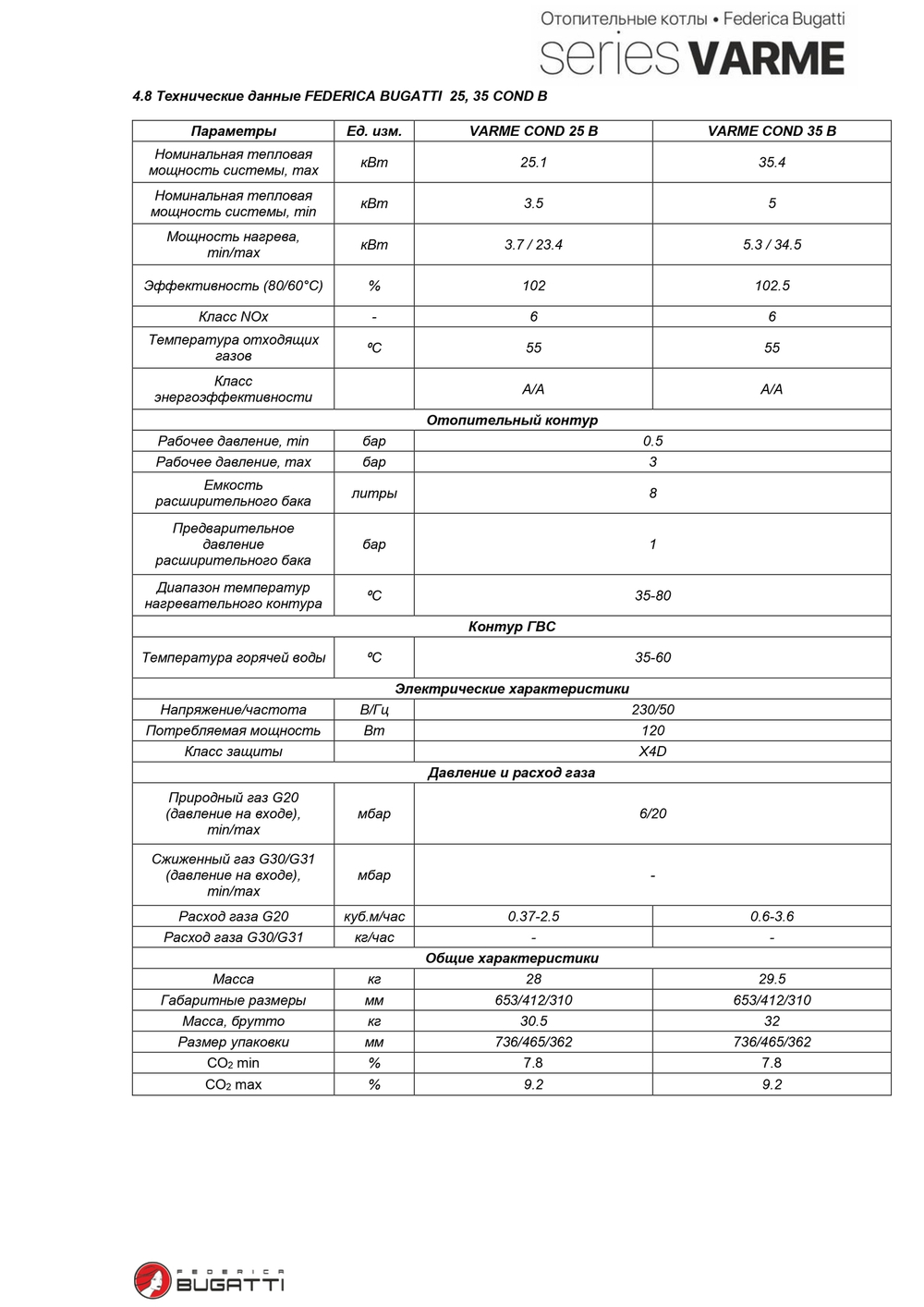 Отопительные котлы • Federica Bugatti
series VARME

4.8 Технические данные FEDERICA BUGATTI 25, 35 COND B

| Параметры | Ед. изм. | VARME COND 25 B | VARME COND 35 B |
|---|---|---|---|
| Номинальная тепловая мощность системы, max | кВт | 25.1 | 35.4 |
| Номинальная тепловая мощность системы, min | кВт | 3.5 | 5 |
| Мощность нагрева, min/max | кВт | 3.7 / 23.4 | 5.3 / 34.5 |
| Эффективность (80/60°C) | % | 102 | 102.5 |
| Класс NOx | - | 6 | 6 |
| Температура отходящих газов | ºC | 55 | 55 |
| Класс энергоэффективности | | A/A | A/A |
| Отопительный контур | | | |
| Рабочее давление, min | бар | 0.5 | |
| Рабочее давление, max | бар | 3 | |
| Емкость расширительного бака | литры | 8 | |
| Предварительное давление расширительного бака | бар | 1 | |
| Диапазон температур нагревательного контура | ºC | 35-80 | |
| Контур ГВС | | | |
| Температура горячей воды | ºC | 35-60 | |
| Электрические характеристики | | | |
| Напряжение/частота | В/Гц | 230/50 | |
| Потребляемая мощность | Вт | 120 | |
| Класс защиты | | X4D | |
| Давление и расход газа | | | |
| Природный газ G20 (давление на входе), min/max | мбар | 6/20 | |
| Сжиженный газ G30/G31 (давление на входе), min/max | мбар | - | |
| Расход газа G20 | куб.м/час | 0.37-2.5 | 0.6-3.6 |
| Расход газа G30/G31 | кг/час | - | - |
| Общие характеристики | | | |
| Масса | кг | 28 | 29.5 |
| Габаритные размеры | мм | 653/412/310 | 653/412/310 |
| Масса, брутто | кг | 30.5 | 32 |
| Размер упаковки | мм | 736/465/362 | 736/465/362 |
| $CO_2$ min | % | 7.8 | 7.8 |
| $CO_2$ max | % | 9.2 | 9.2 |

FEDERICA BUGATTI